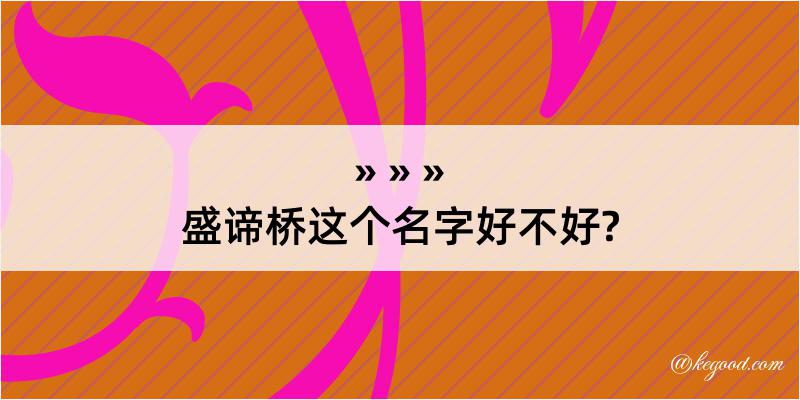 » » »
盛谛桥这个名字好不好?

@kegood.com